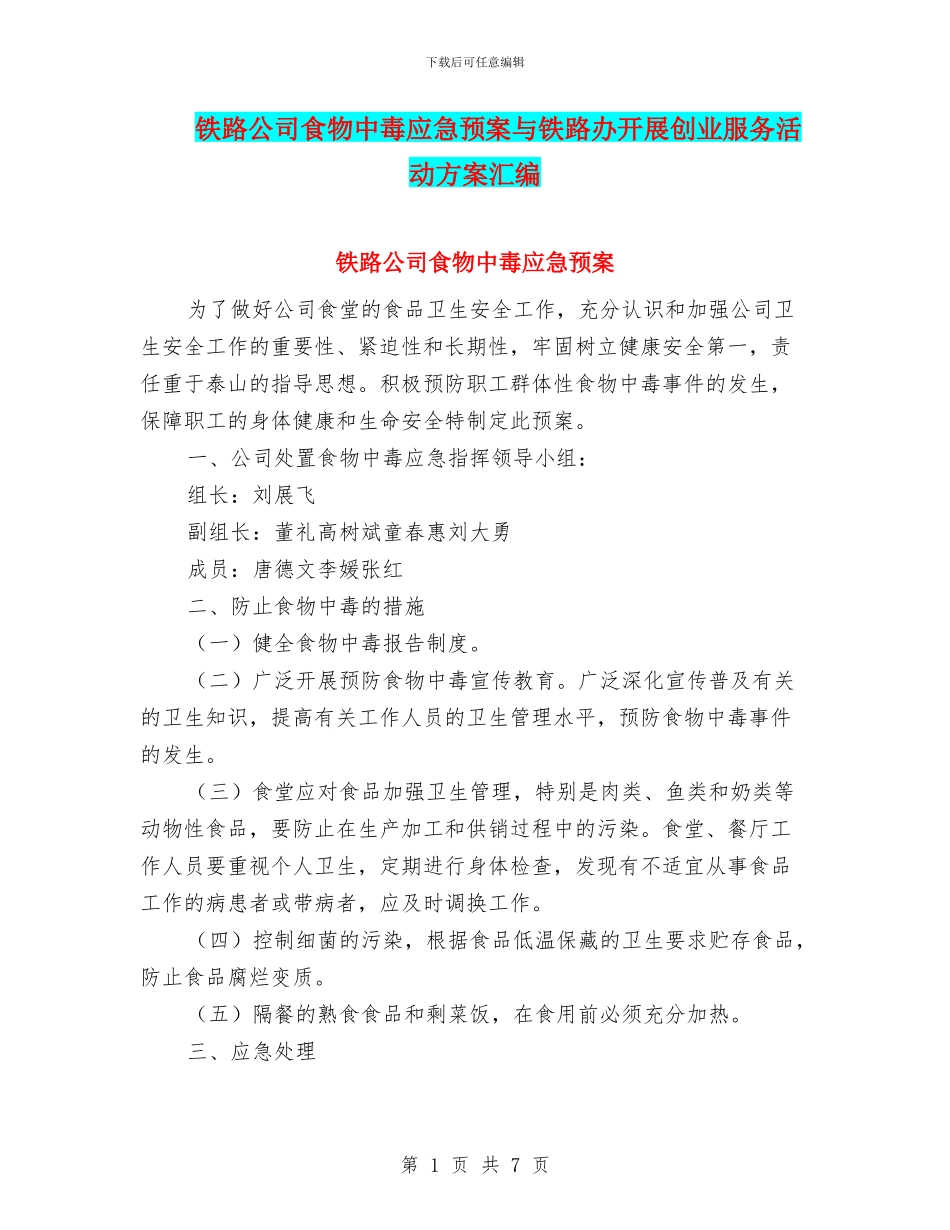 下载后可任意编辑

铁路公司食物中毒应急预案与铁路办开展创业服务活动方案汇编

铁路公司食物中毒应急预案

为了做好公司食堂的食品卫生安全工作，充分认识和加强公司卫生安全工作的重要性、紧迫性和长期性，牢固树立健康安全第一，责任重于泰山的指导思想。积极预防职工群体性食物中毒事件的发生，保障职工的身体健康和生命安全特制定此预案。

一、公司处置食物中毒应急指挥领导小组：

组长：刘展飞

副组长：董礼高树斌童春惠刘大勇

成员：唐德文李媛张红

二、防止食物中毒的措施

（一）健全食物中毒报告制度。

（二）广泛开展预防食物中毒宣传教育。广泛深化宣传普及有关的卫生知识，提高有关工作人员的卫生管理水平，预防食物中毒事件的发生。

（三）食堂应对食品加强卫生管理，特别是肉类、鱼类和奶类等动物性食品，要防止在生产加工和供销过程中的污染。食堂、餐厅工作人员要重视个人卫生，定期进行身体检查，发现有不适宜从事食品工作的病患者或带病者，应及时调换工作。

（四）控制细菌的污染，根据食品低温保藏的卫生要求贮存食品，防止食品腐烂变质。

（五）隔餐的熟食食品和剩菜饭，在食用前必须充分加热。

三、应急处理

第 1 页 共 7 页